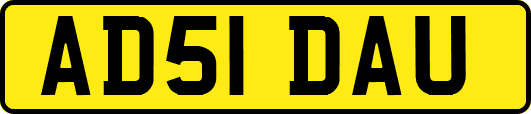 AD51 DAU